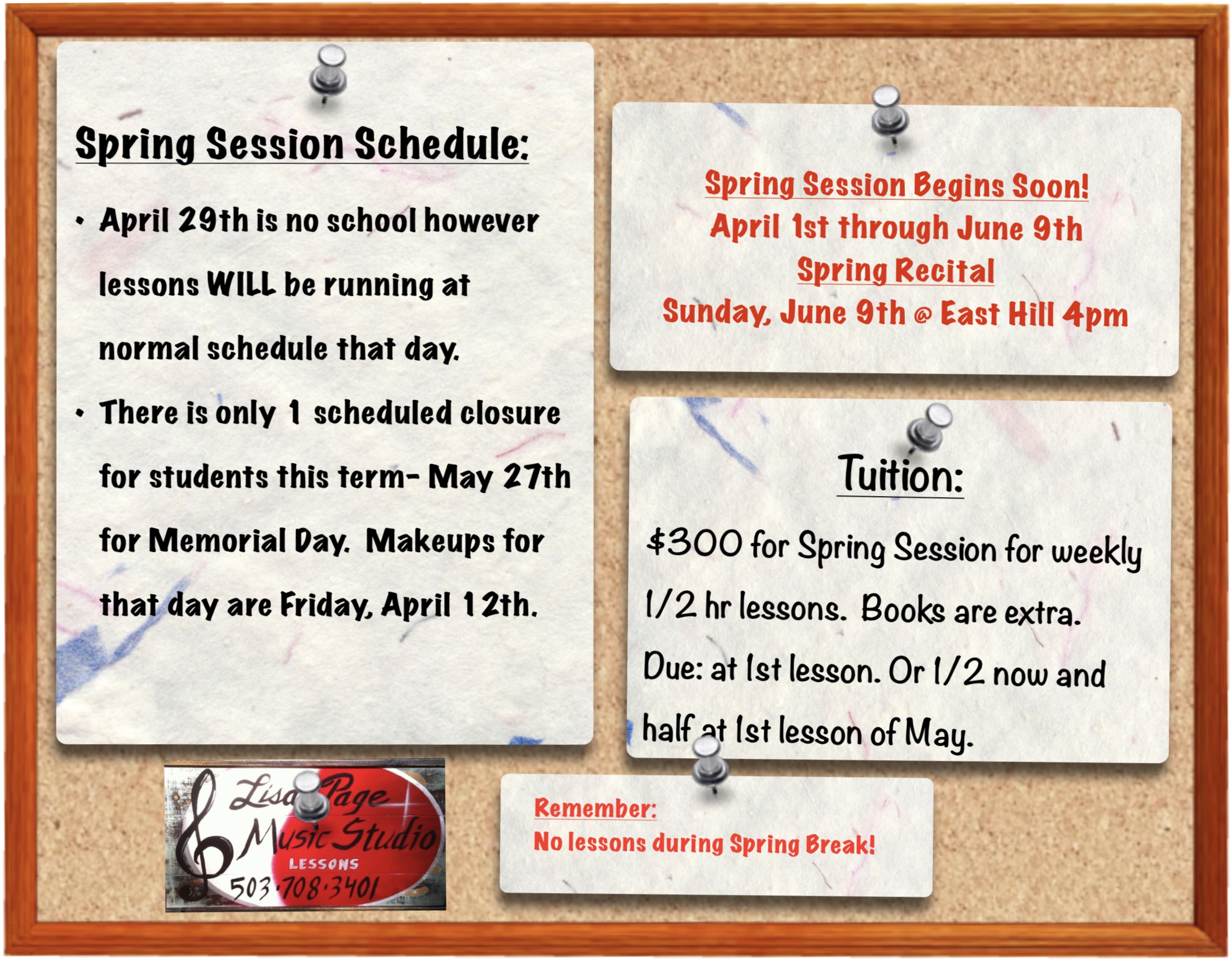 Spring Session Schedule:

• April 29th is no school however lessons WILL be running at normal schedule that day.

• There is only 1 scheduled closure for students this term- May 27th for Memorial Day. Makeups for that day are Friday, April 12th.

Spring Session Begins Soon!
April 1st through June 9th
Spring Recital
Sunday, June 9th @ East Hill 4pm

Tuition:

$300 for Spring Session for weekly 1/2 hr lessons. Books are extra. Due: at 1st lesson. Or 1/2 now and half at 1st lesson of May.

Lisa Page Music Studio
LESSONS
503·708·3401

Remember:
No lessons during Spring Break!